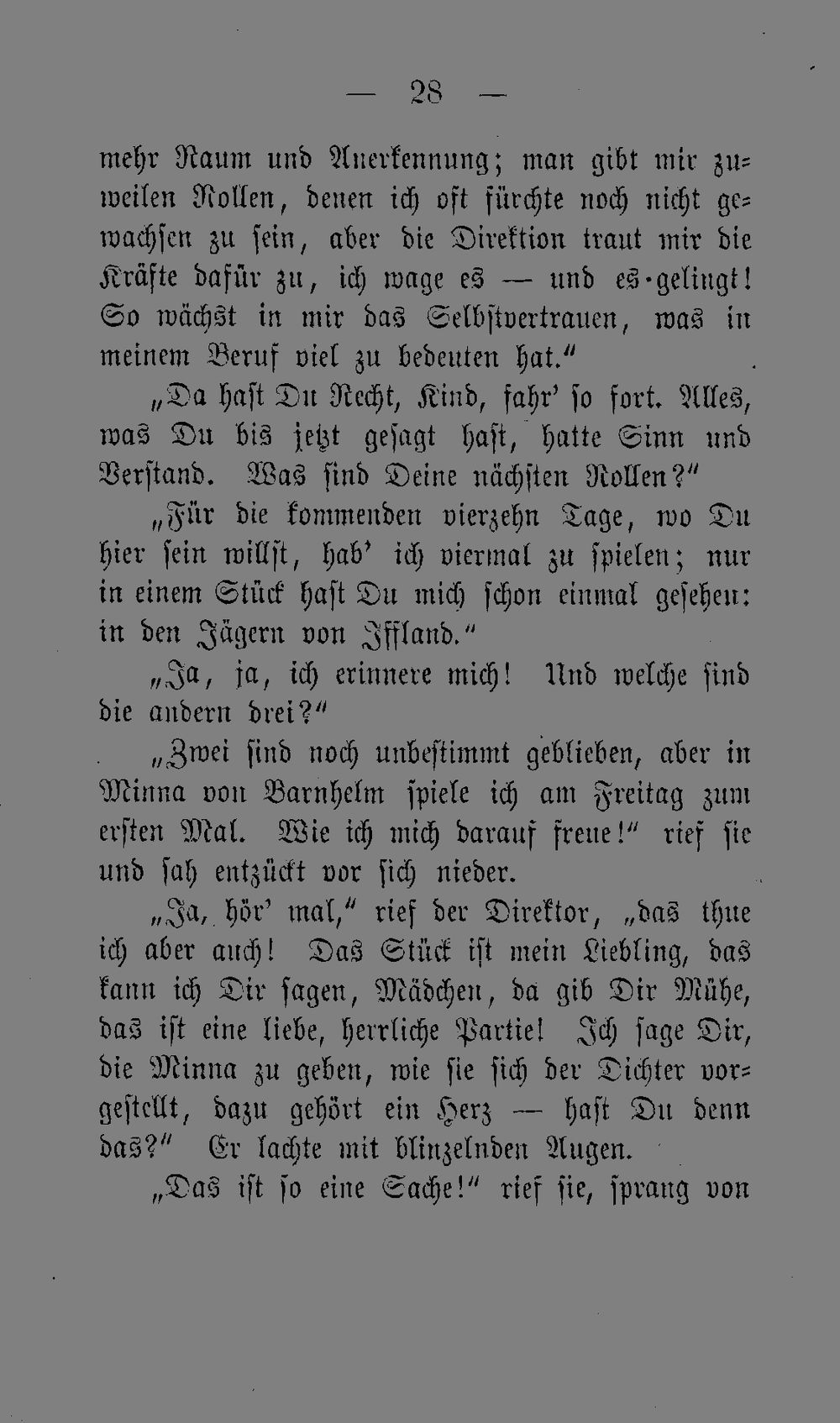 — 28 —

mehr Raum und Anerkennung; man gibt mir zuweilen Rollen, denen ich oft fürchte noch nicht gewachsen zu sein, aber die Direktion traut mir die Kräfte dafür zu, ich wage es — und es gelingt! So wächst in mir das Selbstvertrauen, was in meinem Beruf viel zu bedeuten hat."

„Da hast Du Recht, Kind, fahr' so fort. Alles, was Du bis jetzt gesagt hast, hatte Sinn und Verstand. Was sind Deine nächsten Rollen?"

„Für die kommenden vierzehn Tage, wo Du hier sein willst, hab' ich viermal zu spielen; nur in einem Stück hast Du mich schon einmal gesehen: in den Jägern von Iffland."

„Ja, ja, ich erinnere mich! Und welche sind die andern drei?"

„Zwei sind noch unbestimmt geblieben, aber in Minna von Barnhelm spiele ich am Freitag zum ersten Mal. Wie ich mich darauf freue!" rief sie und sah entzückt vor sich nieder.

„Ja, hör' mal," rief der Direktor, „das thue ich aber auch! Das Stück ist mein Liebling, das kann ich Dir sagen, Mädchen, da gib Dir Mühe, das ist eine liebe, herrliche Partie! Ich sage Dir, die Minna zu geben, wie sie sich der Dichter vorgestellt, dazu gehört ein Herz — hast Du denn das?" Er lachte mit blinzelnden Augen.

„Das ist so eine Sache!" rief sie, sprang von